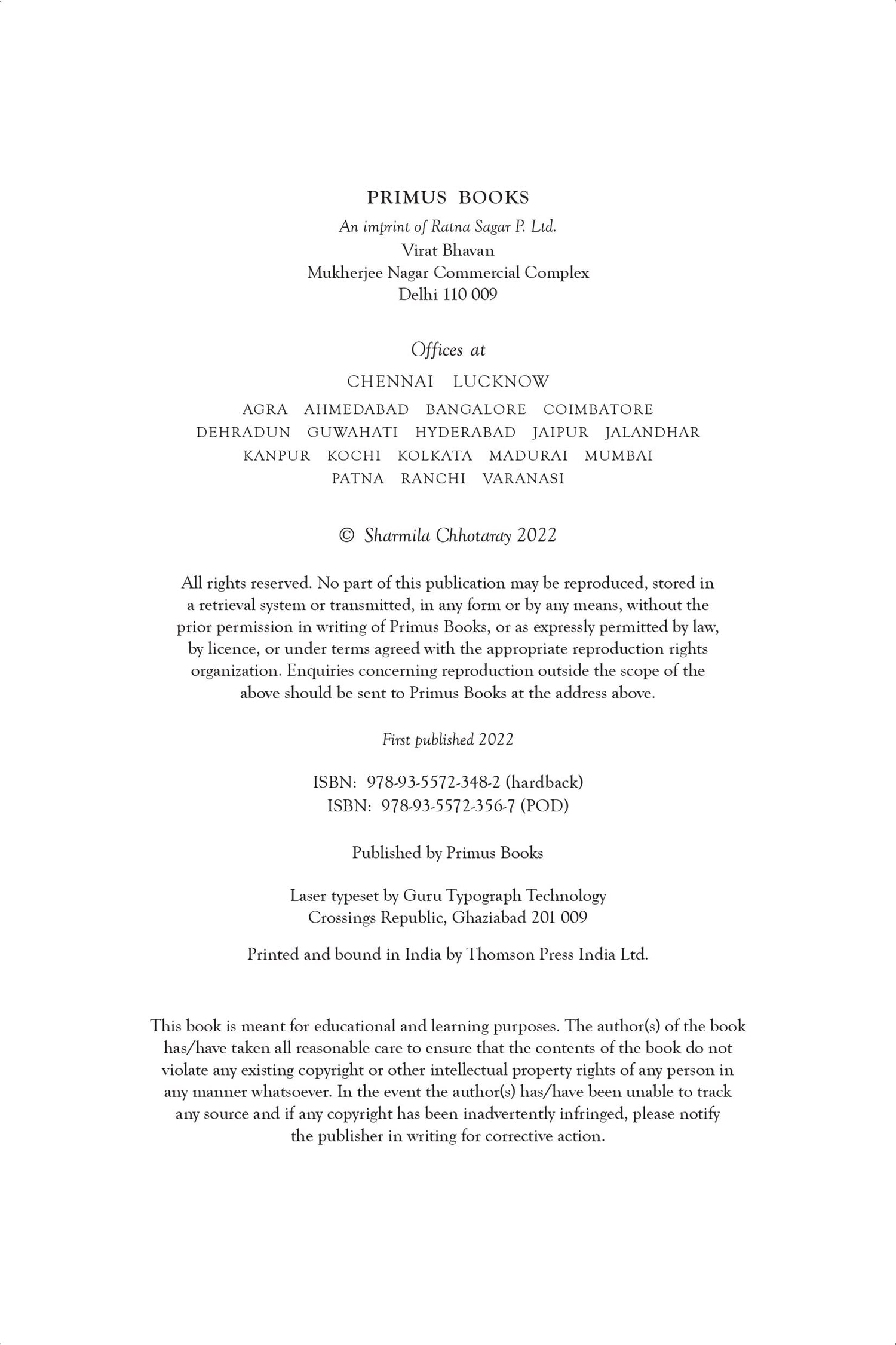 PRIMUS BOOKS
An imprint of Ratna Sagar P. Ltd.
Virat Bhavan
Mukherjee Nagar Commercial Complex
Delhi 110 009

Offices at
CHENNAI LUCKNOW
AGRA AHMEDABAD BANGALORE COIMBATORE
DEHRADUN GUWAHATI HYDERABAD JAIPUR JALANDHAR
KANPUR KOCHI KOLKATA MADURAI MUMBAI
PATNA RANCHI VARANASI

© Sharmila Chhotaray 2022

All rights reserved. No part of this publication may be reproduced, stored in a retrieval system or transmitted, in any form or by any means, without the prior permission in writing of Primus Books, or as expressly permitted by law, by licence, or under terms agreed with the appropriate reproduction rights organization. Enquiries concerning reproduction outside the scope of the above should be sent to Primus Books at the address above.

First published 2022

ISBN: 978-93-5572-348-2 (hardback)
ISBN: 978-93-5572-356-7 (POD)

Published by Primus Books

Laser typeset by Guru Typograph Technology
Crossings Republic, Ghaziabad 201 009

Printed and bound in India by Thomson Press India Ltd.

This book is meant for educational and learning purposes. The author(s) of the book has/have taken all reasonable care to ensure that the contents of the book do not violate any existing copyright or other intellectual property rights of any person in any manner whatsoever. In the event the author(s) has/have been unable to track any source and if any copyright has been inadvertently infringed, please notify the publisher in writing for corrective action.